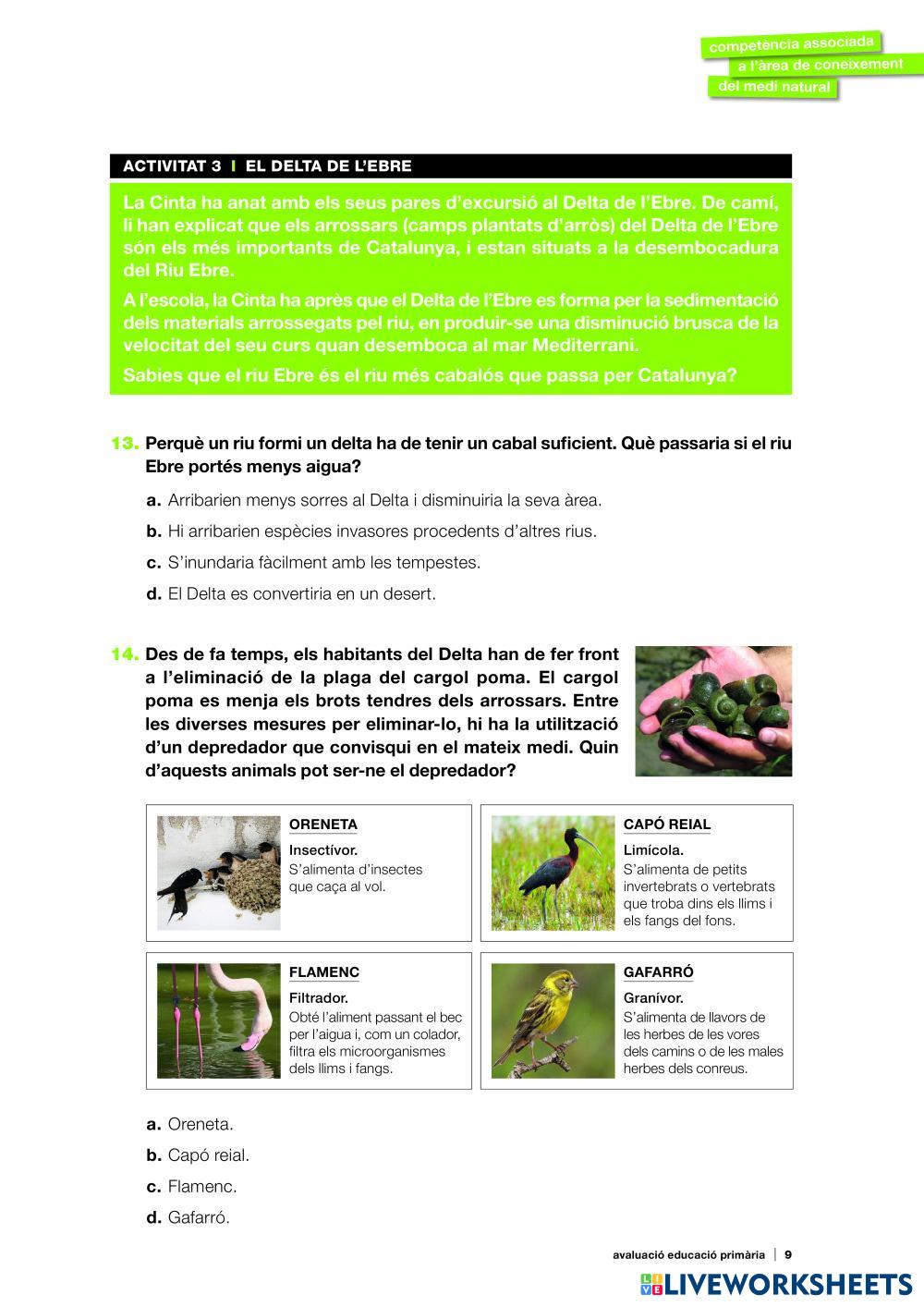 competència associada
a l'àrea de coneixement
del medi natural

ACTIVITAT 3 I EL DELTA DE L'EBRE

La Cinta ha anat amb els seus pares d'excursió al Delta de l'Ebre. De camí, li han explicat que els arrossars (camps plantats d'arròs) del Delta de l'Ebre són els més importants de Catalunya, i estan situats a la desembocadura del Riu Ebre.

A l'escola, la Cinta ha après que el Delta de l'Ebre es forma per la sedimentació dels materials arrossegats pel riu, en produir-se una disminució brusca de la velocitat del seu curs quan desemboca al mar Mediterrani.

Sabies que el riu Ebre és el riu més cabalós que passa per Catalunya?

13. Perquè un riu formi un delta ha de tenir un cabal suficient. Què passaria si el riu Ebre portés menys aigua?

a. Arribarien menys sorres al Delta i disminuiria la seva àrea.
b. Hi arribarien espècies invasores procedents d'altres rius.
c. S'inundaria fàcilment amb les tempestes.
d. El Delta es convertiria en un desert.

14. Des de fa temps, els habitants del Delta han de fer front a l'eliminació de la plaga del cargol poma. El cargol poma es menja els brots tendres dels arrossars. Entre les diverses mesures per eliminar-lo, hi ha la utilització d'un depredador que convisqui en el mateix medi. Quin d'aquests animals pot ser-ne el depredador?

ORENETA
Insectívor.
S'alimenta d'insectes que caça al vol.

CAPÓ REIAL
Limícola.
S'alimenta de petits invertebrats o vertebrats que troba dins els llims i els fangs del fons.

FLAMENC
Filtrador.
Obté l'aliment passant el bec per l'aigua i, com un colador, filtra els microorganismes dels llims i fangs.

GAFARRÓ
Granívor.
S'alimenta de llavors de les herbes de les vores dels camins o de les males herbes dels conreus.

a. Oreneta.
b. Capó reial.
c. Flamenc.
d. Gafarró.

avaluació educació primària | 9

LIVEWORKSHEETS